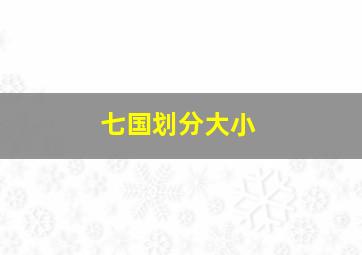 七国划分大小